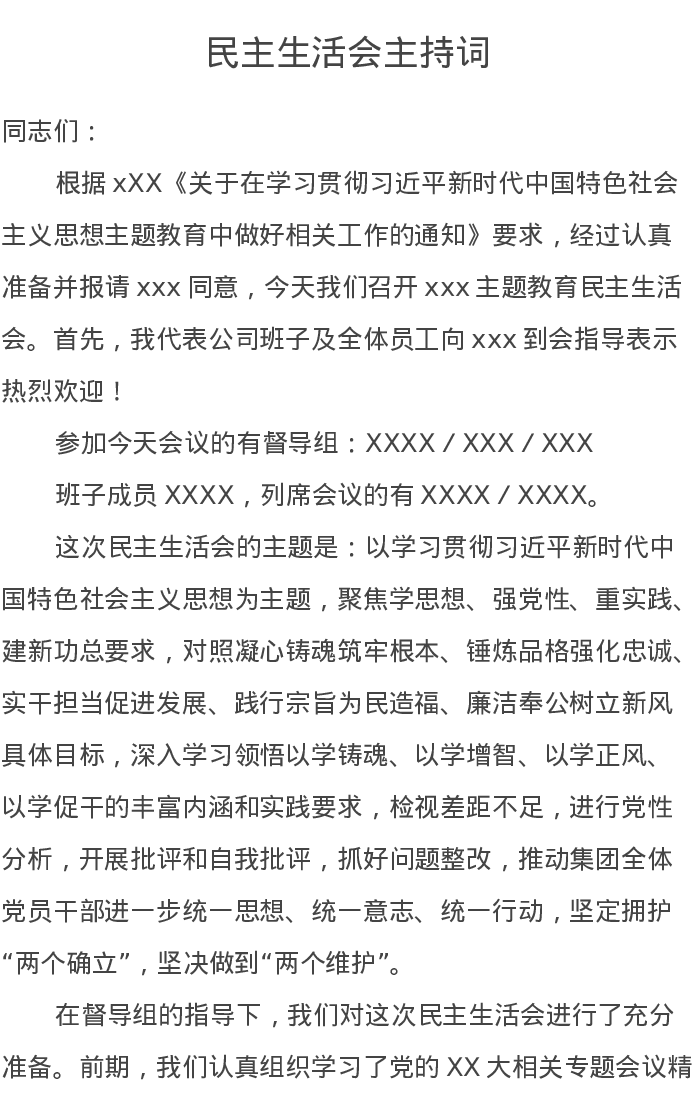 民主生活会主持词

同志们：

根据 xXX《关于在学习贯彻习近平新时代中国特色社会主义思想主题教育中做好相关工作的通知》要求，经过认真准备并报请 xxx 同意，今天我们召开 xxx 主题教育民主生活会。首先，我代表公司班子及全体员工向 xxx 到会指导表示热烈欢迎！

参加今天会议的有督导组：XXXX / XXX / XXX

班子成员 XXXX，列席会议的有 XXXX / XXXX。

这次民主生活会的主题是：以学习贯彻习近平新时代中国特色社会主义思想为主题，聚焦学思想、强党性、重实践、建新功总要求，对照凝心铸魂筑牢根本、锤炼品格强化忠诚、实干担当促进发展、践行宗旨为民造福、廉洁奉公树立新风具体目标，深入学习领悟以学铸魂、以学增智、以学正风、以学促干的丰富内涵和实践要求，检视差距不足，进行党性分析，开展批评和自我批评，抓好问题整改，推动集团全体党员干部进一步统一思想、统一意志、统一行动，坚定拥护“两个确立”，坚决做到“两个维护”。

在督导组的指导下，我们对这次民主生活会进行了充分准备。前期，我们认真组织学习了党的 XX 大相关专题会议精